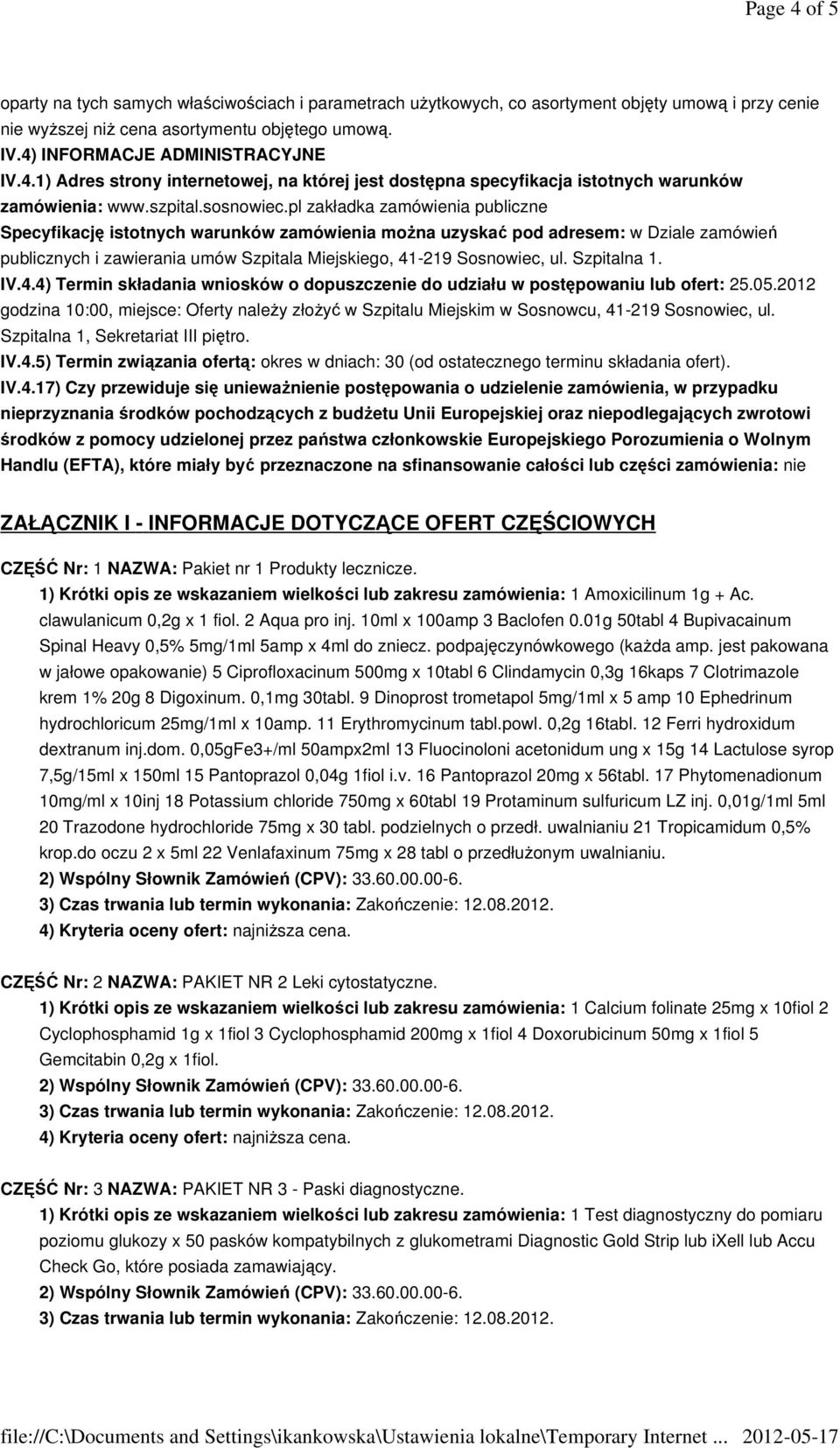 Page 4 of 5

oparty na tych samych właściwościach i parametrach użytkowych, co asortyment objęty umową i przy cenie nie wyższej niż cena asortymentu objętego umową.

IV.4) INFORMACJE ADMINISTRACYJNE

IV.4.1) Adres strony internetowej, na której jest dostępna specyfikacja istotnych warunków zamówienia: www.szpital.sosnowiec.pl zakładka zamówienia publiczne

Specyfikację istotnych warunków zamówienia można uzyskać pod adresem: w Dziale zamówień publicznych i zawierania umów Szpitala Miejskiego, 41-219 Sosnowiec, ul. Szpitalna 1.

IV.4.4) Termin składania wniosków o dopuszczenie do udziału w postępowaniu lub ofert: 25.05.2012 godzina 10:00, miejsce: Oferty należy złożyć w Szpitalu Miejskim w Sosnowcu, 41-219 Sosnowiec, ul. Szpitalna 1, Sekretariat III piętro.

IV.4.5) Termin związania ofertą: okres w dniach: 30 (od ostatecznego terminu składania ofert).

IV.4.17) Czy przewiduje się unieważnienie postępowania o udzielenie zamówienia, w przypadku nieprzyznania środków pochodzących z budżetu Unii Europejskiej oraz niepodlegających zwrotowi środków z pomocy udzielonej przez państwa członkowskie Europejskiego Porozumienia o Wolnym Handlu (EFTA), które miały być przeznaczone na sfinansowanie całości lub części zamówienia: nie

ZAŁĄCZNIK I - INFORMACJE DOTYCZĄCE OFERT CZĘŚCIOWYCH

CZĘŚĆ Nr: 1 NAZWA: Pakiet nr 1 Produkty lecznicze.

1) Krótki opis ze wskazaniem wielkości lub zakresu zamówienia: 1 Amoxicilinum 1g + Ac. clawulanicum 0,2g x 1 fiol. 2 Aqua pro inj. 10ml x 100amp 3 Baclofen 0.01g 50tabl 4 Bupivacainum Spinal Heavy 0,5% 5mg/1ml 5amp x 4ml do zniecz. podpajęczynówkowego (każda amp. jest pakowana w jałowe opakowanie) 5 Ciprofloxacinum 500mg x 10tabl 6 Clindamycin 0,3g 16kaps 7 Clotrimazole krem 1% 20g 8 Digoxinum. 0,1mg 30tabl. 9 Dinoprost trometapol 5mg/1ml x 5 amp 10 Ephedrinum hydrochloricum 25mg/1ml x 10amp. 11 Erythromycinum tabl.powl. 0,2g 16tabl. 12 Ferri hydroxidum dextranum inj.dom. 0,05gFe3+/ml 50ampx2ml 13 Fluocinoloni acetonidum ung x 15g 14 Lactulose syrop 7,5g/15ml x 150ml 15 Pantoprazol 0,04g 1fiol i.v. 16 Pantoprazol 20mg x 56tabl. 17 Phytomenadionum 10mg/ml x 10inj 18 Potassium chloride 750mg x 60tabl 19 Protaminum sulfuricum LZ inj. 0,01g/1ml 5ml 20 Trazodone hydrochloride 75mg x 30 tabl. podzielnych o przedł. uwalnianiu 21 Tropicamidum 0,5% krop.do oczu 2 x 5ml 22 Venlafaxinum 75mg x 28 tabl o przedłużonym uwalnianiu.

2) Wspólny Słownik Zamówień (CPV): 33.60.00.00-6.

3) Czas trwania lub termin wykonania: Zakończenie: 12.08.2012.

4) Kryteria oceny ofert: najniższa cena.

CZĘŚĆ Nr: 2 NAZWA: PAKIET NR 2 Leki cytostatyczne.

1) Krótki opis ze wskazaniem wielkości lub zakresu zamówienia: 1 Calcium folinate 25mg x 10fiol 2 Cyclophosphamid 1g x 1fiol 3 Cyclophosphamid 200mg x 1fiol 4 Doxorubicinum 50mg x 1fiol 5 Gemcitabin 0,2g x 1fiol.

2) Wspólny Słownik Zamówień (CPV): 33.60.00.00-6.

3) Czas trwania lub termin wykonania: Zakończenie: 12.08.2012.

4) Kryteria oceny ofert: najniższa cena.

CZĘŚĆ Nr: 3 NAZWA: PAKIET NR 3 - Paski diagnostyczne.

1) Krótki opis ze wskazaniem wielkości lub zakresu zamówienia: 1 Test diagnostyczny do pomiaru poziomu glukozy x 50 pasków kompatybilnych z glukometrami Diagnostic Gold Strip lub iXell lub Accu Check Go, które posiada zamawiający.

2) Wspólny Słownik Zamówień (CPV): 33.60.00.00-6.

3) Czas trwania lub termin wykonania: Zakończenie: 12.08.2012.

file://C:\Documents and Settings\ikankowska\Ustawienia lokalne\Temporary Internet ... 2012-05-17